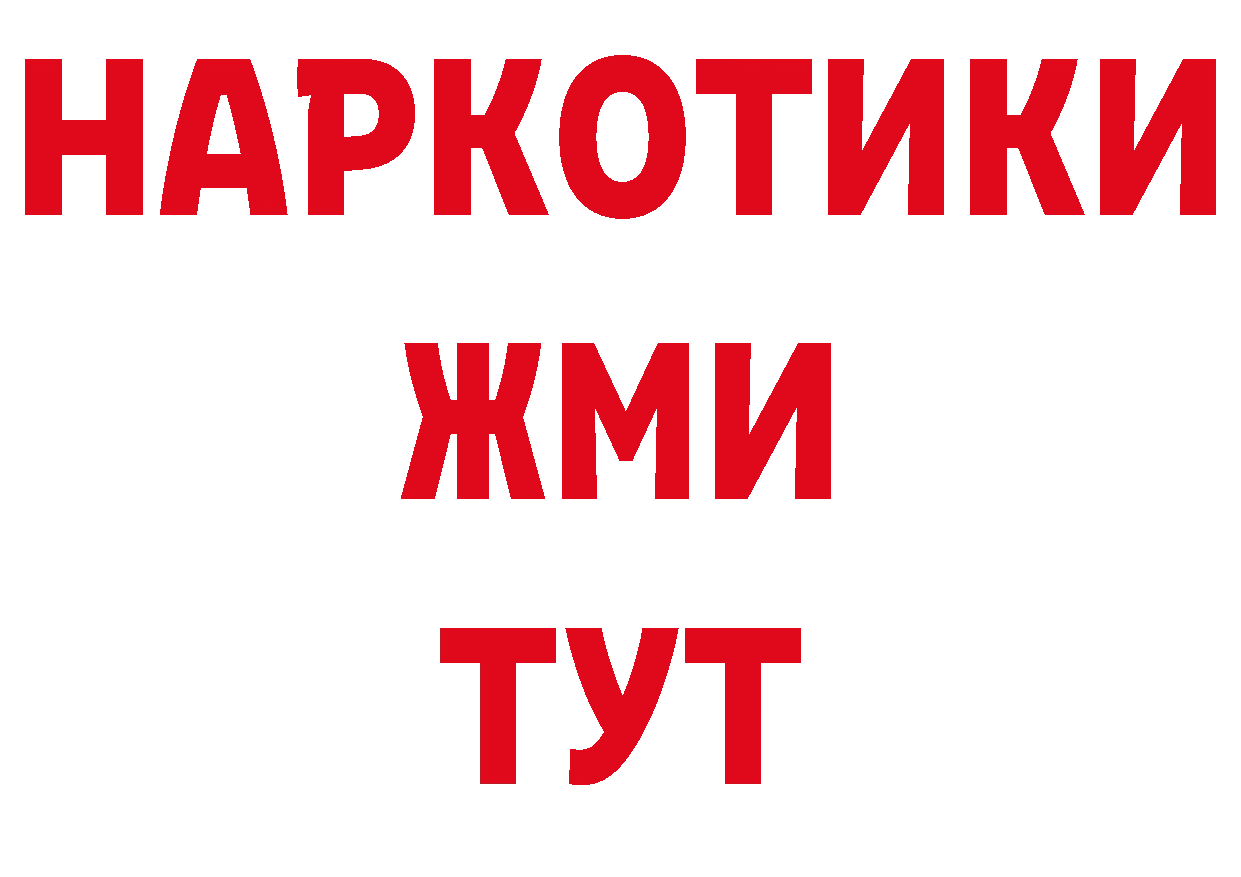 НАРКОТИКИ
ЖМИ
ТУТ